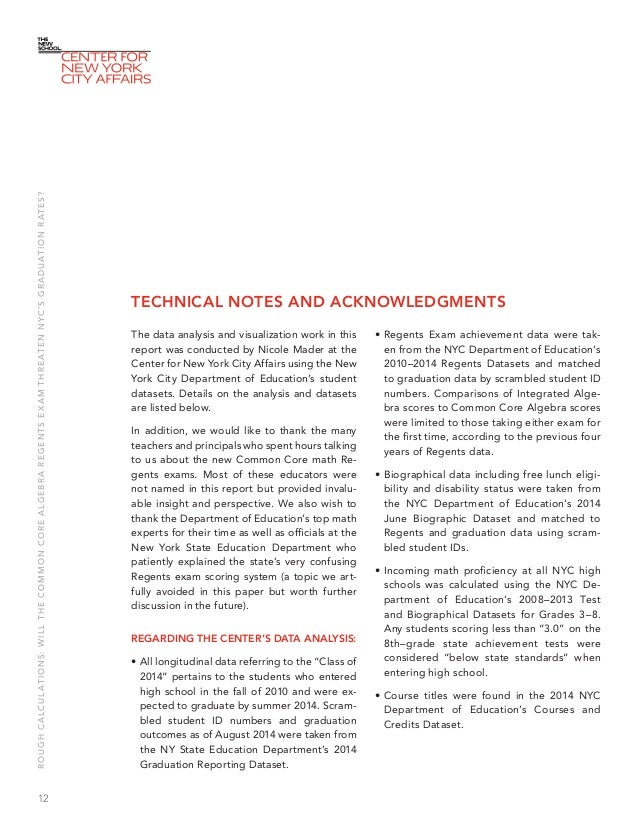 THE NEW SCHOOL
CENTER FOR NEW YORK CITY AFFAIRS

ROUGH CALCULATIONS: WILL THE COMMON CORE ALGEBRA REGENTS EXAM THREATEN NYC'S GRADUATION RATES?

TECHNICAL NOTES AND ACKNOWLEDGMENTS

The data analysis and visualization work in this report was conducted by Nicole Mader at the Center for New York City Affairs using the New York City Department of Education's student datasets. Details on the analysis and datasets are listed below.

In addition, we would like to thank the many teachers and principals who spent hours talking to us about the new Common Core math Regents exams. Most of these educators were not named in this report but provided invaluable insight and perspective. We also wish to thank the Department of Education's top math experts for their time as well as officials at the New York State Education Department who patiently explained the state's very confusing Regents exam scoring system (a topic we artfully avoided in this paper but worth further discussion in the future).

REGARDING THE CENTER'S DATA ANALYSIS:

• All longitudinal data referring to the "Class of 2014" pertains to the students who entered high school in the fall of 2010 and were expected to graduate by summer 2014. Scrambled student ID numbers and graduation outcomes as of August 2014 were taken from the NY State Education Department's 2014 Graduation Reporting Dataset.

• Regents Exam achievement data were taken from the NYC Department of Education's 2010–2014 Regents Datasets and matched to graduation data by scrambled student ID numbers. Comparisons of Integrated Algebra scores to Common Core Algebra scores were limited to those taking either exam for the first time, according to the previous four years of Regents data.

• Biographical data including free lunch eligibility and disability status were taken from the NYC Department of Education's 2014 June Biographic Dataset and matched to Regents and graduation data using scrambled student IDs.

• Incoming math proficiency at all NYC high schools was calculated using the NYC Department of Education's 2008–2013 Test and Biographical Datasets for Grades 3–8. Any students scoring less than "3.0" on the 8th–grade state achievement tests were considered "below state standards" when entering high school.

• Course titles were found in the 2014 NYC Department of Education's Courses and Credits Dataset.

12